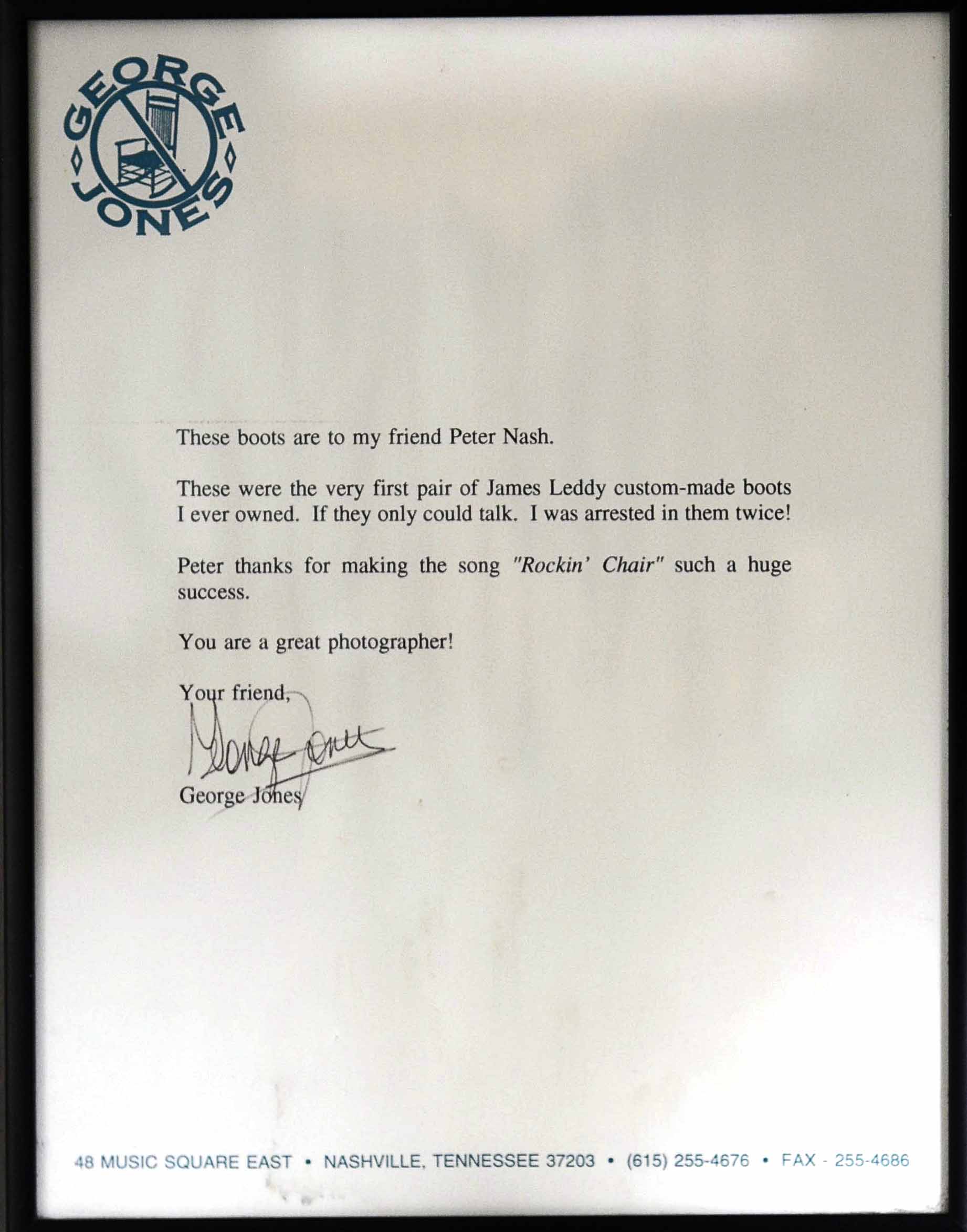 GEORGE JONES

These boots are to my friend Peter Nash.

These were the very first pair of James Leddy custom-made boots I ever owned. If they only could talk. I was arrested in them twice!

Peter thanks for making the song "Rockin' Chair" such a huge success.

You are a great photographer!

Your friend,

George Jones

George Jones

48 MUSIC SQUARE EAST • NASHVILLE, TENNESSEE 37203 • (615) 255-4676 • FAX - 255-4686